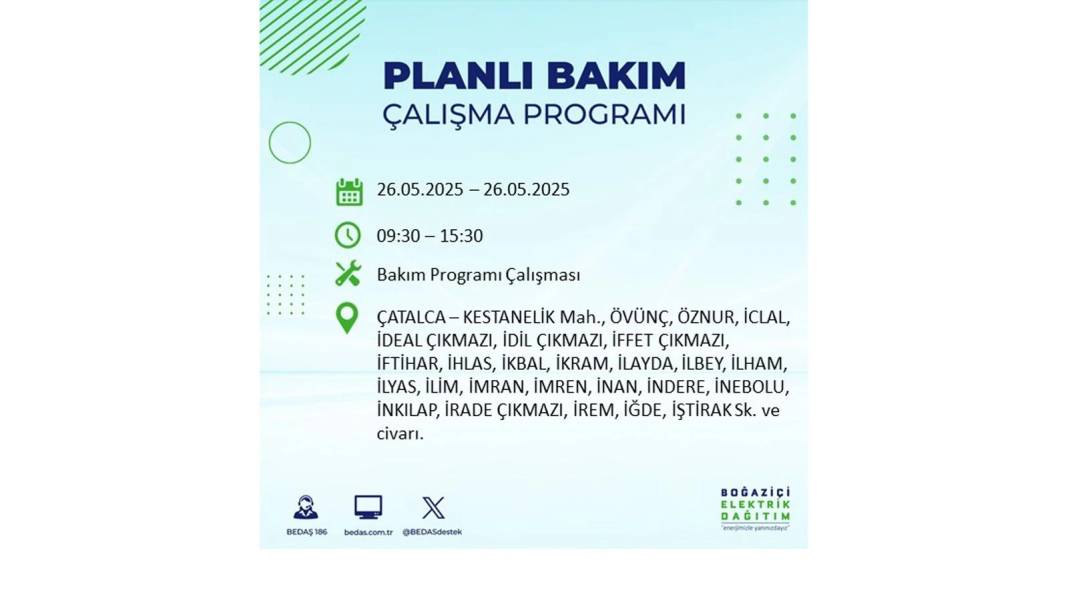 PLANLI BAKIM
ÇALIŞMA PROGRAMI

26.05.2025 – 26.05.2025

09:30 – 15:30

Bakım Programı Çalışması

ÇATALCA – KESTANELİK Mah., ÖVÜNÇ, ÖZNUR, İCLAL, İDEAL ÇIKMAZI, İDİL ÇIKMAZI, İFFET ÇIKMAZI, İFTİHAR, İHLAS, İKBAL, İKRAM, İLAYDA, İLBEY, İLHAM, İLYAS, İLİM, İMRAN, İMREN, İNAN, İNDERE, İNEBOLU, İNKILAP, İRADE ÇIKMAZI, İREM, İĞDE, İŞTİRAK Sk. ve civarı.

BEDAŞ 186

bedas.com.tr

@BEDASdestek

BOĞAZİÇİ ELEKTRİK DAĞITIM
"enerjimizle yanınızdayız"